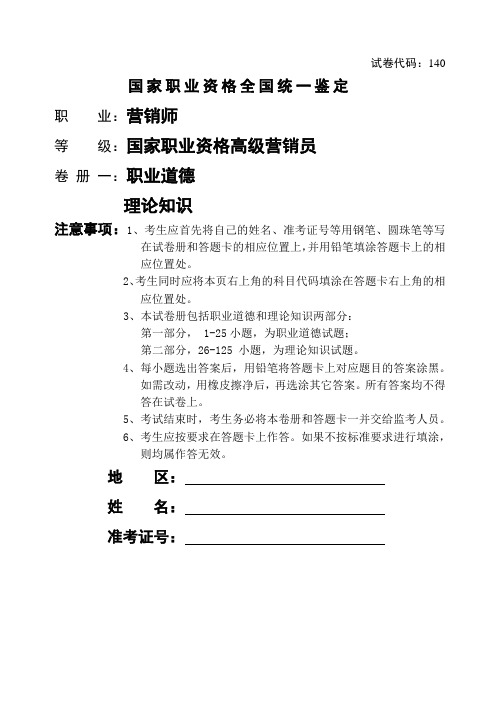 试卷代码：140

国家职业资格全国统一鉴定

职 业：营销师

等 级：国家职业资格高级营销员

卷 册 一：职业道德

理论知识

注意事项：1、考生应首先将自己的姓名、准考证号等用钢笔、圆珠笔等写在试卷册和答题卡的相应位置上，并用铅笔填涂答题卡上的相应位置处。

2、考生同时应将本页右上角的科目代码填涂在答题卡右上角的相应位置处。

3、本试卷册包括职业道德和理论知识两部分：
第一部分， 1-25 小题，为职业道德试题；
第二部分，26-125 小题，为理论知识试题。

4、每小题选出答案后，用铅笔将答题卡上对应题目的答案涂黑。如需改动，用橡皮擦净后，再选涂其它答案。所有答案均不得答在试卷上。

5、考试结束时，考生务必将本卷册和答题卡一并交给监考人员。

6、考生应按要求在答题卡上作答。如果不按标准要求进行填涂，则均属作答无效。

地 区：

姓 名：

准考证号：